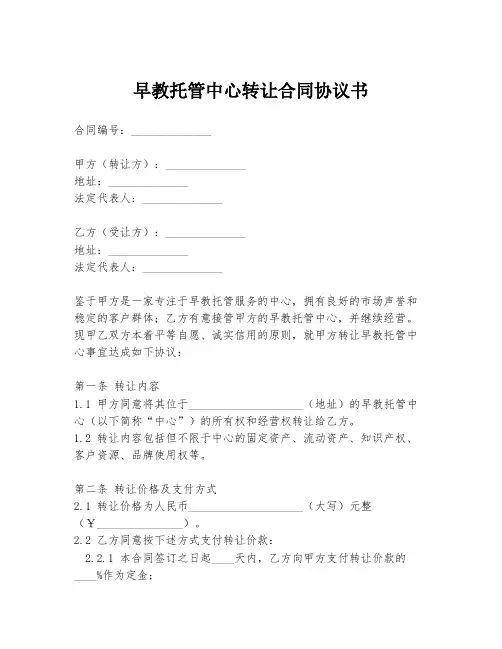 早教托管中心转让合同协议书

合同编号：______________

甲方（转让方）：______________
地址：______________
法定代表人：______________

乙方（受让方）：______________
地址：______________
法定代表人：______________

鉴于甲方是一家专注于早教托管服务的中心，拥有良好的市场声誉和稳定的客户群体；乙方有意接管甲方的早教托管中心，并继续经营。现甲乙双方本着平等自愿、诚实信用的原则，就甲方转让早教托管中心事宜达成如下协议：

第一条 转让内容
1.1 甲方同意将其位于____________________（地址）的早教托管中心（以下简称“中心”）的所有权和经营权转让给乙方。
1.2 转让内容包括但不限于中心的固定资产、流动资产、知识产权、客户资源、品牌使用权等。

第二条 转让价格及支付方式
2.1 转让价格为人民币____________________（大写）元整（¥________________）。
2.2 乙方同意按下述方式支付转让价款：
2.2.1 本合同签订之日起____天内，乙方向甲方支付转让价款的____%作为定金；